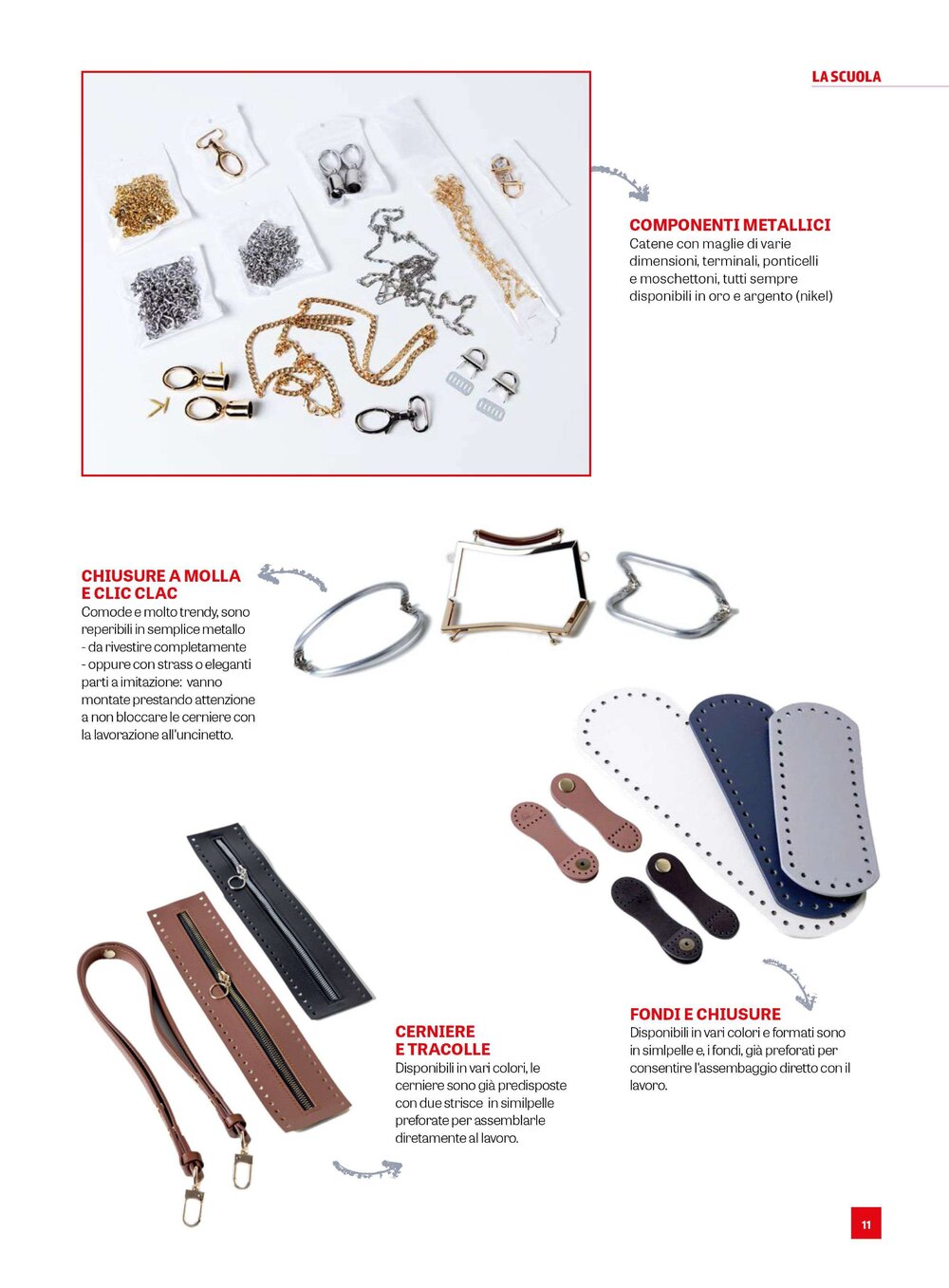 LA SCUOLA

COMPONENTI METALLICI
Catene con maglie di varie dimensioni, terminali, ponticelli e moschettoni, tutti sempre disponibili in oro e argento (nikel)

CHIUSURE A MOLLA E CLIC CLAC
Comode e molto trendy, sono reperibili in semplice metallo
- da rivestire completamente
- oppure con strass o eleganti parti a imitazione: vanno montate prestando attenzione a non bloccare le cerniere con la lavorazione all'uncinetto.

CERNIERE E TRACOLLE
Disponibili in vari colori, le cerniere sono già predisposte con due strisce in similpelle preforate per assemblarle diretamente al lavoro.

FONDI E CHIUSURE
Disponibili in vari colori e formati sono in simlpelle e, i fondi, già preforati per consentire l'assembaggio diretto con il lavoro.

11